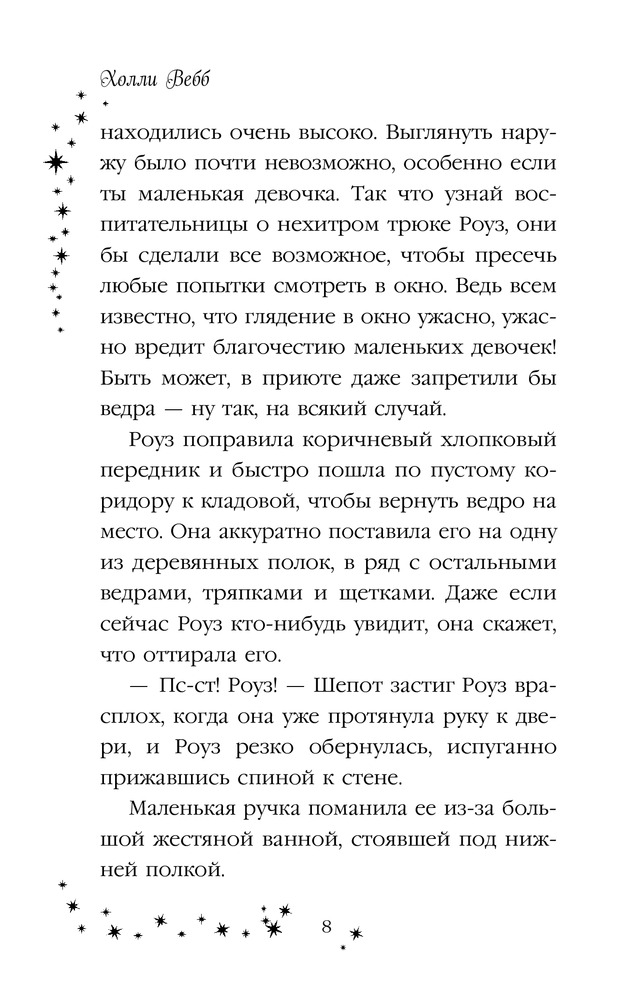 Холли Вебб

находились очень высоко. Выглянуть наружу было почти невозможно, особенно если ты маленькая девочка. Так что узнай воспитательницы о нехитром трюке Роуз, они бы сделали все возможное, чтобы пресечь любые попытки смотреть в окно. Ведь всем известно, что глядение в окно ужасно, ужасно вредит благочестию маленьких девочек! Быть может, в приюте даже запретили бы ведра — ну так, на всякий случай.

Роуз поправила коричневый хлопковый передник и быстро пошла по пустому коридору к кладовой, чтобы вернуть ведро на место. Она аккуратно поставила его на одну из деревянных полок, в ряд с остальными ведрами, тряпками и щетками. Даже если сейчас Роуз кто-нибудь увидит, она скажет, что оттирала его.

— Пс-ст! Роуз! — Шепот застиг Роуз врасплох, когда она уже протянула руку к двери, и Роуз резко обернулась, испуганно прижавшись спиной к стене.

Маленькая ручка поманила ее из-за большой жестяной ванной, стоявшей под нижней полкой.

8